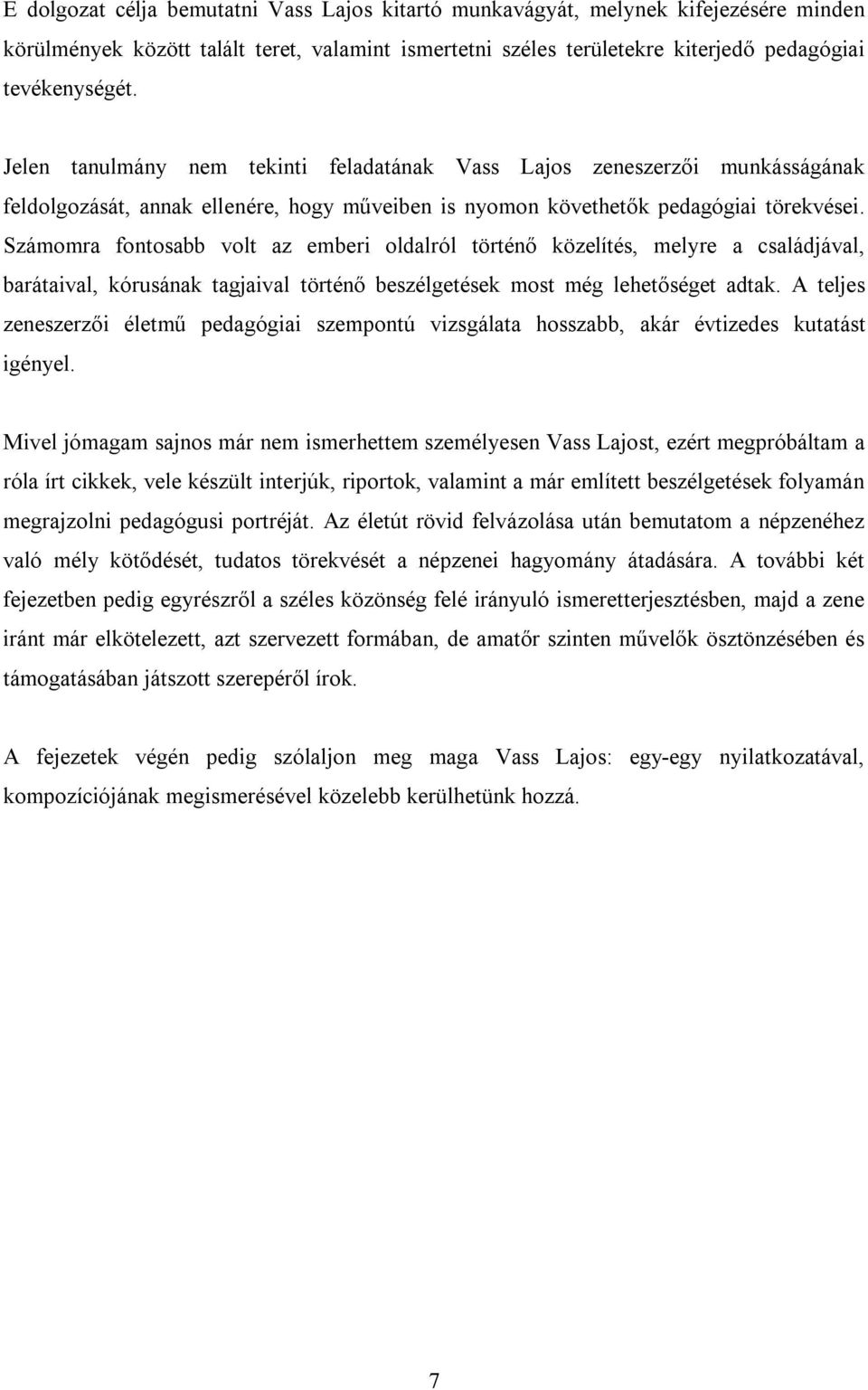 E dolgozat célja bemutatni Vass Lajos kitartó munkavágyát, melynek kifejezésére minden körülmények között talált teret, valamint ismertetni széles területekre kiterjedő pedagógiai tevékenységét.

Jelen tanulmány nem tekinti feladatának Vass Lajos zeneszerzői munkásságának feldolgozását, annak ellenére, hogy műveiben is nyomon követhetők pedagógiai törekvései. Számomra fontosabb volt az emberi oldalról történő közelítés, melyre a családjával, barátaival, kórusának tagjaival történő beszélgetések most még lehetőséget adtak. A teljes zeneszerzői életmű pedagógiai szempontú vizsgálata hosszabb, akár évtizedes kutatást igényel.

Mivel jómagam sajnos már nem ismerhettem személyesen Vass Lajost, ezért megpróbáltam a róla írt cikkek, vele készült interjúk, riportok, valamint a már említett beszélgetések folyamán megrajzolni pedagógusi portréját. Az életút rövid felvázolása után bemutatom a népzenéhez való mély kötődését, tudatos törekvését a népzenei hagyomány átadására. A további két fejezetben pedig egyrészről a széles közönség felé irányuló ismeretterjesztésben, majd a zene iránt már elkötelezett, azt szervezett formában, de amatőr szinten művelők ösztönzésében és támogatásában játszott szerepéről írok.

A fejezetek végén pedig szólaljon meg maga Vass Lajos: egy-egy nyilatkozatával, kompozíciójának megismerésével közelebb kerülhetünk hozzá.

7